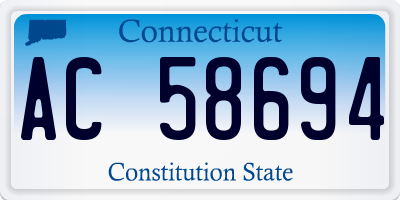 Connecticut

AC 58694

Constitution State